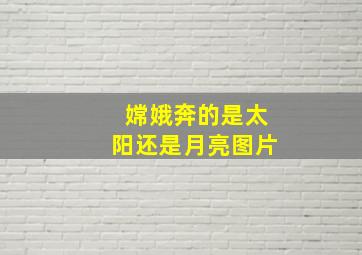 嫦娥奔的是太阳还是月亮图片